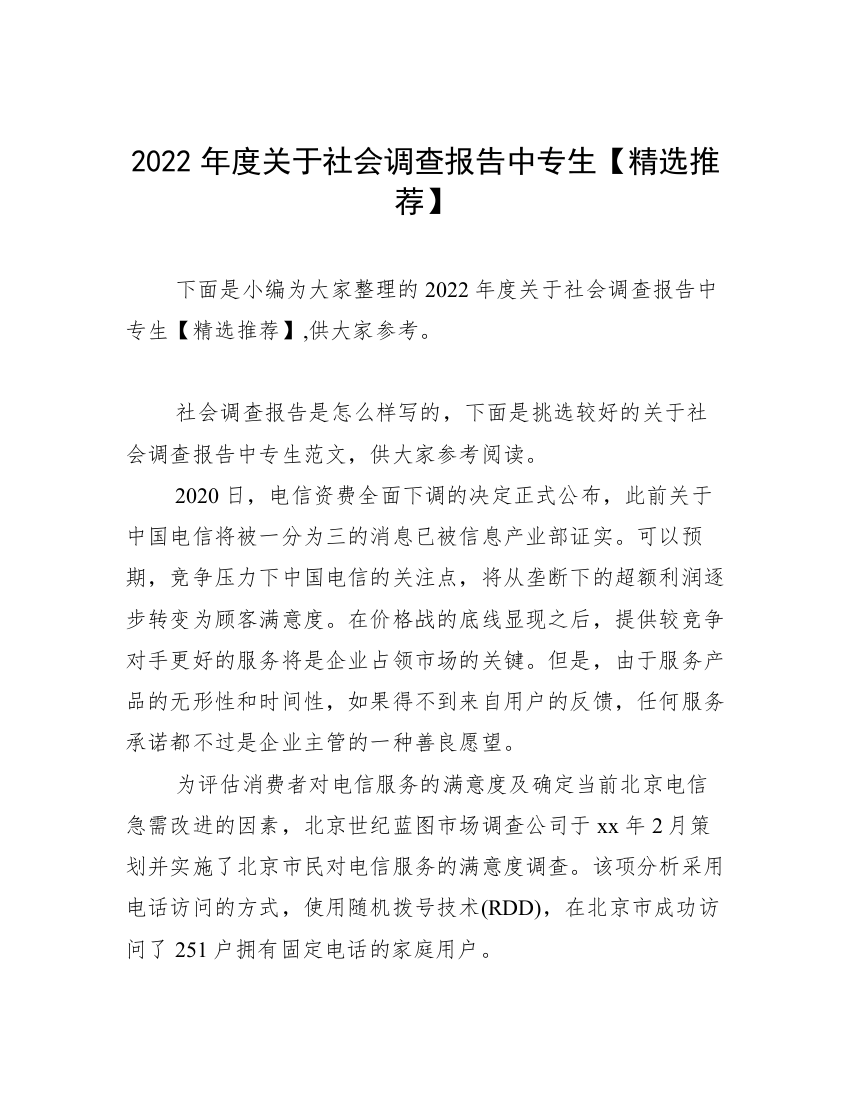 2022 年度关于社会调查报告中专生【精选推荐】

下面是小编为大家整理的 2022 年度关于社会调查报告中专生【精选推荐】,供大家参考。

社会调查报告是怎么样写的，下面是挑选较好的关于社会调查报告中专生范文，供大家参考阅读。

2020 日，电信资费全面下调的决定正式公布，此前关于中国电信将被一分为三的消息已被信息产业部证实。可以预期，竞争压力下中国电信的关注点，将从垄断下的超额利润逐步转变为顾客满意度。在价格战的底线显现之后，提供较竞争对手更好的服务将是企业占领市场的关键。但是，由于服务产品的无形性和时间性，如果得不到来自用户的反馈，任何服务承诺都不过是企业主管的一种善良愿望。

为评估消费者对电信服务的满意度及确定当前北京电信急需改进的因素，北京世纪蓝图市场调查公司于 xx 年 2 月策划并实施了北京市民对电信服务的满意度调查。该项分析采用电话访问的方式，使用随机拨号技术(RDD)，在北京市成功访问了 251 户拥有固定电话的家庭用户。